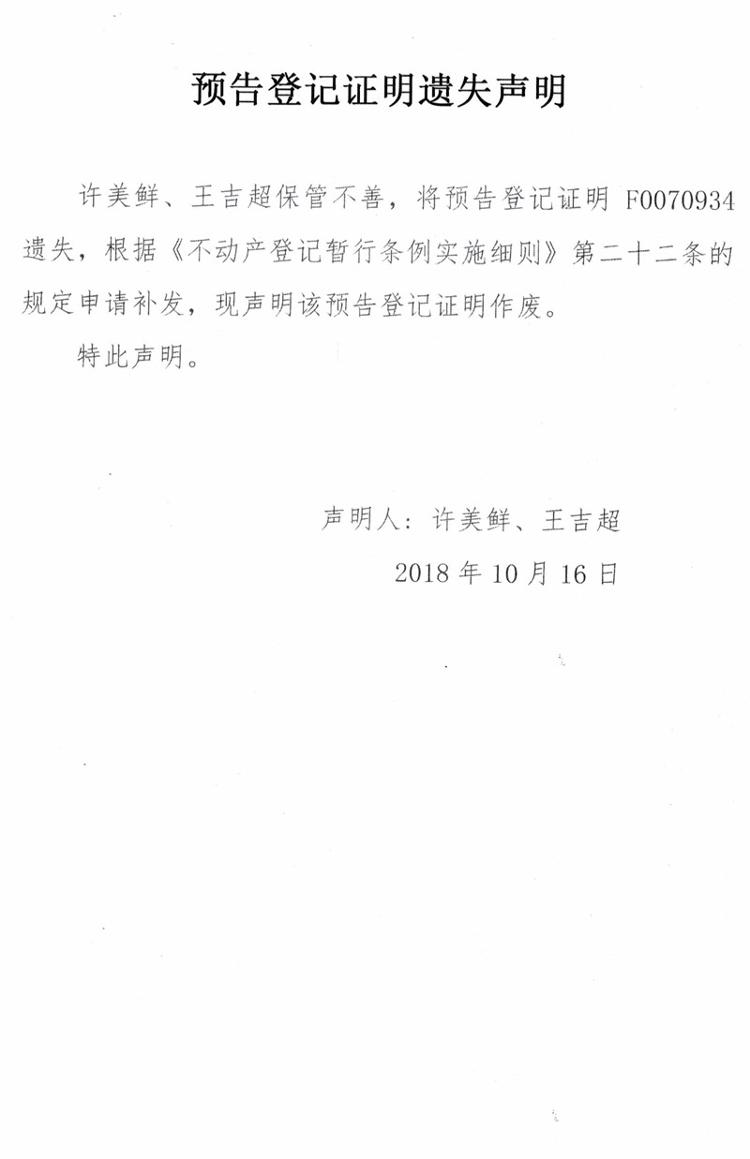 预告登记证明遗失声明

许美鲜、王吉超保管不善，将预告登记证明 F0070934 遗失，根据《不动产登记暂行条例实施细则》第二十二条的规定申请补发，现声明该预告登记证明作废。

特此声明。

声明人：许美鲜、王吉超

2018 年 10 月 16 日